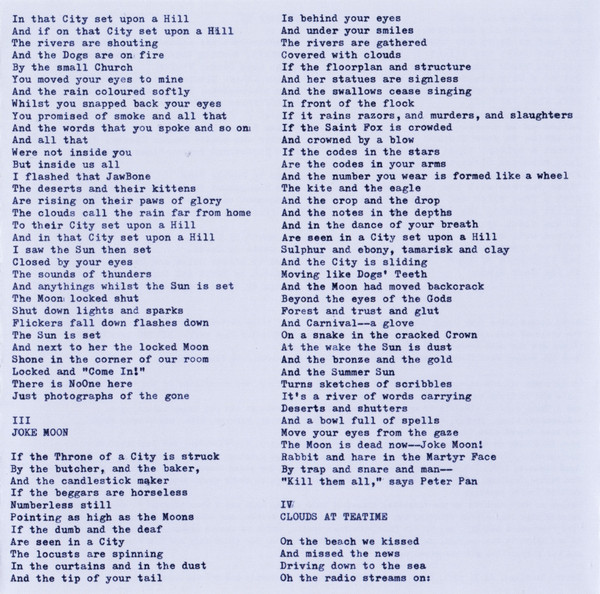 In that City set upon a Hill
And if on that City set upon a Hill
The rivers are shouting
And the Dogs are on fire
By the small Church
You moved your eyes to mine
And the rain coloured softly
Whilst you snapped back your eyes
You promised of smoke and all that
And the words that you spoke and so on
And all that
Were not inside you
But inside us all
I flashed that JawBone
The deserts and their kittens
Are rising on their paws of glory
The clouds call the rain far from home
To their City set upon a Hill
And in that City set upon a Hill
I saw the Sun then set
Closed by your eyes
The sounds of thunders
And anythings whilst the Sun is set
The Moon locked shut
Shut down lights and sparks
Flickers fall down flashes down
The Sun is set
And next to her the locked Moon
Shone in the corner of our room
Locked and "Come In!"
There is NoOne here
Just photographs of the gone

III
JOKE MOON

If the Throne of a City is struck
By the butcher, and the baker,
And the candlestick maker
If the beggars are horseless
Numberless still
Pointing as high as the Moons
If the dumb and the deaf
Are seen in a City
The locusts are spinning
In the curtains and in the dust
And the tip of your tail

Is behind your eyes
And under your smiles
The rivers are gathered
Covered with clouds
If the floorplan and structure
And her statues are signless
And the swallows cease singing
In front of the flock
If it rains razors, and murders, and slaughters
If the Saint Fox is crowded
And crowned by a blow
If the codes in the stars
Are the codes in your arms
And the number you wear is formed like a wheel
The kite and the eagle
And the crop and the drop
And the notes in the depths
And in the dance of your breath
Are seen in a City set upon a Hill
Sulphur and ebony, tamarisk and clay
And the City is sliding
Moving like Dogs' Teeth
And the Moon had moved backcrack
Beyond the eyes of the Gods
Forest and trust and glut
And Carnival--a glove
On a snake in the cracked Crown
At the wake the Sun is dust
And the bronze and the gold
And the Summer Sun
Turns sketches of scribbles
It's a river of words carrying
Deserts and shutters
And a bowl full of spells
Move your eyes from the gaze
The Moon is dead now--Joke Moon!
Rabbit and hare in the Martyr Face
By trap and snare and man--
"Kill them all," says Peter Pan

IV
CLOUDS AT TEATIME

On the beach we kissed
And missed the news
Driving down to the sea
Oh the radio streams on: